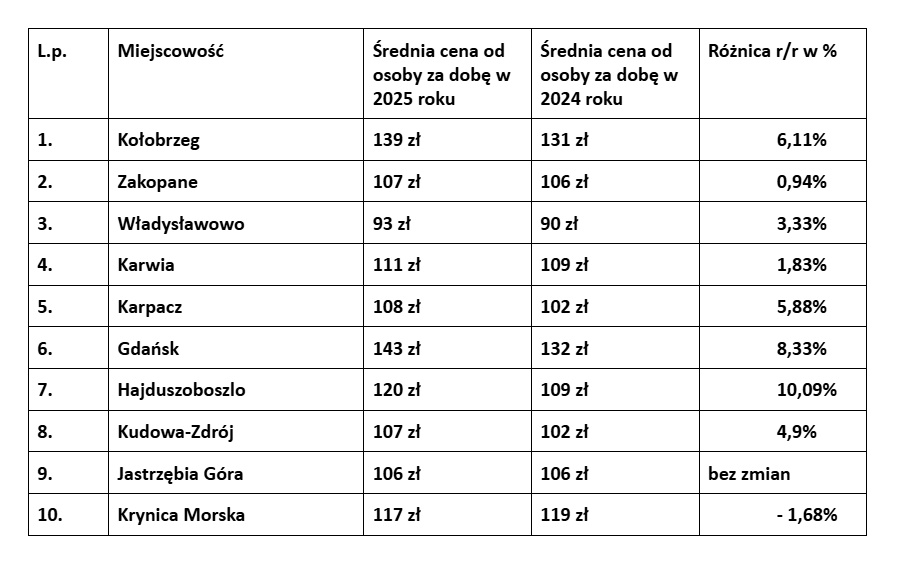 | L.p. | Miejscowość | Średnia cena od osoby za dobę w 2025 roku | Średnia cena od osoby za dobę w 2024 roku | Różnica r/r w % |
|---|---|---|---|---|
| 1. | Kołobrzeg | 139 zł | 131 zł | 6,11% |
| 2. | Zakopane | 107 zł | 106 zł | 0,94% |
| 3. | Władysławowo | 93 zł | 90 zł | 3,33% |
| 4. | Karwia | 111 zł | 109 zł | 1,83% |
| 5. | Karpacz | 108 zł | 102 zł | 5,88% |
| 6. | Gdańsk | 143 zł | 132 zł | 8,33% |
| 7. | Hajduszoboszlo | 120 zł | 109 zł | 10,09% |
| 8. | Kudowa-Zdrój | 107 zł | 102 zł | 4,9% |
| 9. | Jastrzębia Góra | 106 zł | 106 zł | bez zmian |
| 10. | Krynica Morska | 117 zł | 119 zł | - 1,68% |